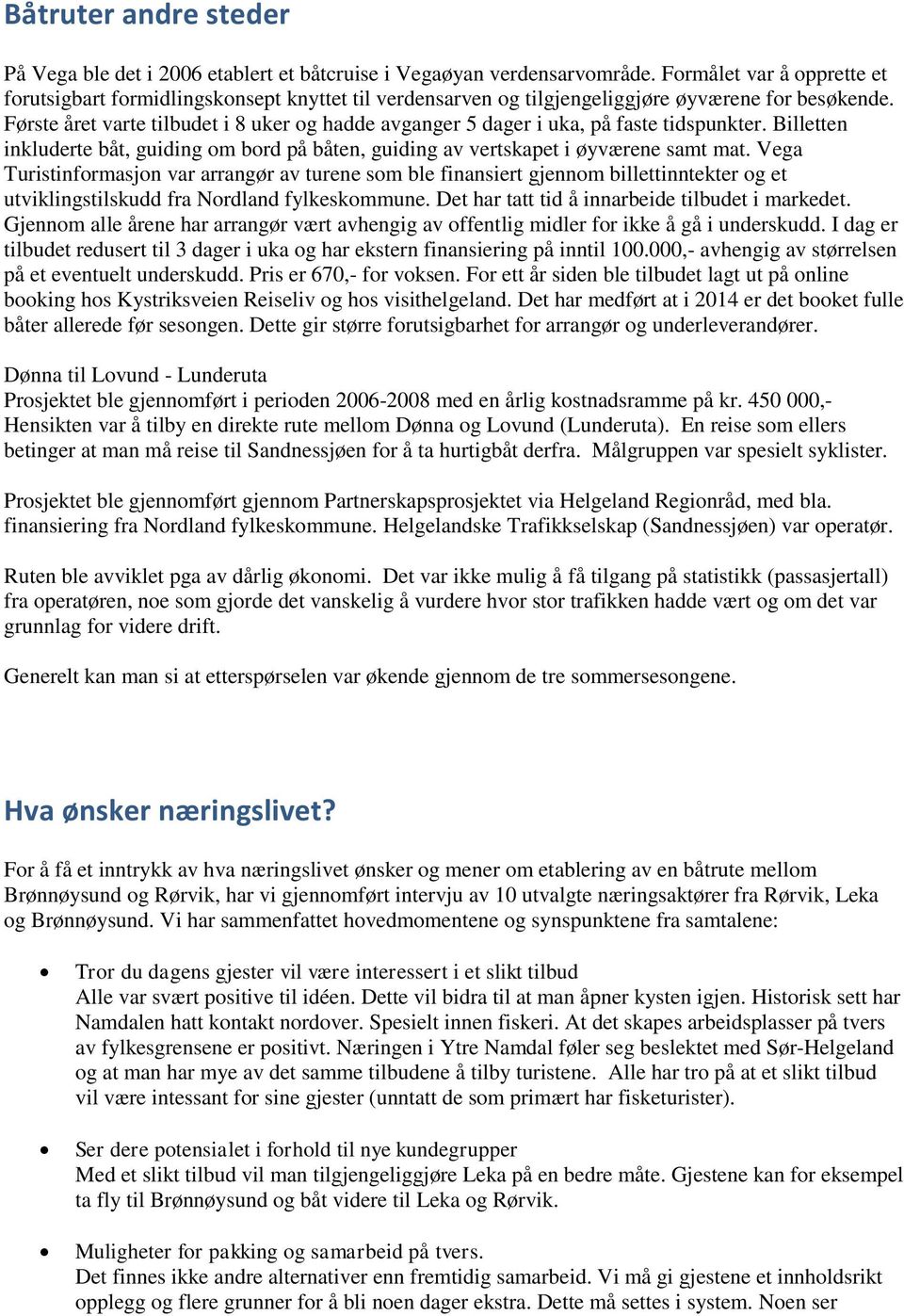 Båtruter andre steder

På Vega ble det i 2006 etablert et båtcruise i Vegaøyan verdensarvområde. Formålet var å opprette et forutsigbart formidlingskonsept knyttet til verdensarven og tilgjengeliggjøre øyværene for besøkende. Første året varte tilbudet i 8 uker og hadde avganger 5 dager i uka, på faste tidspunkter. Billetten inkluderte båt, guiding om bord på båten, guiding av vertskapet i øyværene samt mat. Vega Turistinformasjon var arrangør av turene som ble finansiert gjennom billettinntekter og et utviklingstilskudd fra Nordland fylkeskommune. Det har tatt tid å innarbeide tilbudet i markedet. Gjennom alle årene har arrangør vært avhengig av offentlig midler for ikke å gå i underskudd. I dag er tilbudet redusert til 3 dager i uka og har ekstern finansiering på inntil 100.000,- avhengig av størrelsen på et eventuelt underskudd. Pris er 670,- for voksen. For ett år siden ble tilbudet lagt ut på online booking hos Kystriksveien Reiseliv og hos visithelgeland. Det har medført at i 2014 er det booket fulle båter allerede før sesongen. Dette gir større forutsigbarhet for arrangør og underleverandører.

Dønna til Lovund - Lunderuta
Prosjektet ble gjennomført i perioden 2006-2008 med en årlig kostnadsramme på kr. 450 000,- Hensikten var å tilby en direkte rute mellom Dønna og Lovund (Lunderuta). En reise som ellers betinger at man må reise til Sandnessjøen for å ta hurtigbåt derfra. Målgruppen var spesielt syklister.

Prosjektet ble gjennomført gjennom Partnerskapsprosjektet via Helgeland Regionråd, med bla. finansiering fra Nordland fylkeskommune. Helgelandske Trafikkselskap (Sandnessjøen) var operatør.

Ruten ble avviklet pga av dårlig økonomi. Det var ikke mulig å få tilgang på statistikk (passasjertall) fra operatøren, noe som gjorde det vanskelig å vurdere hvor stor trafikken hadde vært og om det var grunnlag for videre drift.

Generelt kan man si at etterspørselen var økende gjennom de tre sommersesongene.

Hva ønsker næringslivet?

For å få et inntrykk av hva næringslivet ønsker og mener om etablering av en båtrute mellom Brønnøysund og Rørvik, har vi gjennomført intervju av 10 utvalgte næringsaktører fra Rørvik, Leka og Brønnøysund. Vi har sammenfattet hovedmomentene og synspunktene fra samtalene:

• Tror du dagens gjester vil være interessert i et slikt tilbud
Alle var svært positive til idéen. Dette vil bidra til at man åpner kysten igjen. Historisk sett har Namdalen hatt kontakt nordover. Spesielt innen fiskeri. At det skapes arbeidsplasser på tvers av fylkesgrensene er positivt. Næringen i Ytre Namdal føler seg beslektet med Sør-Helgeland og at man har mye av det samme tilbudene å tilby turistene. Alle har tro på at et slikt tilbud vil være intessant for sine gjester (unntatt de som primært har fisketurister).

• Ser dere potensialet i forhold til nye kundegrupper
Med et slikt tilbud vil man tilgjengeliggjøre Leka på en bedre måte. Gjestene kan for eksempel ta fly til Brønnøysund og båt videre til Leka og Rørvik.

• Muligheter for pakking og samarbeid på tvers.
Det finnes ikke andre alternativer enn fremtidig samarbeid. Vi må gi gjestene et innholdsrikt opplegg og flere grunner for å bli noen dager ekstra. Dette må settes i system. Noen ser